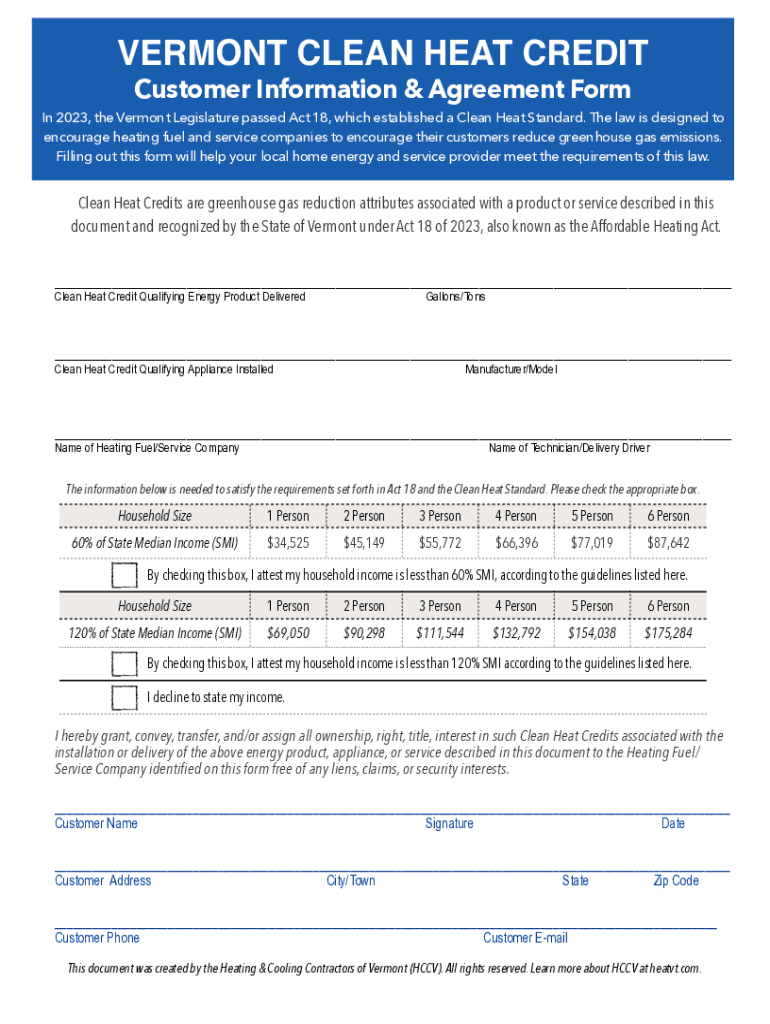 VERMONT CLEAN HEAT CREDIT

Customer Information & Agreement Form

In 2023, the Vermont Legislature passed Act 18, which established a Clean Heat Standard. The law is designed to encourage heating fuel and service companies to encourage their customers reduce greenhouse gas emissions. Filling out this form will help your local home energy and service provider meet the requirements of this law.

Clean Heat Credits are greenhouse gas reduction attributes associated with a product or service described in this document and recognized by the State of Vermont under Act 18 of 2023, also known as the Affordable Heating Act.

Clean Heat Credit Qualifying Energy Product Delivered    Gallons/Tons

Clean Heat Credit Qualifying Appliance Installed    Manufacturer/Model

Name of Heating Fuel/Service Company    Name of Technician/Delivery Driver

The information below is needed to satisfy the requirements set forth in Act 18 and the Clean Heat Standard. Please check the appropriate box.

| Household Size | 1 Person | 2 Person | 3 Person | 4 Person | 5 Person | 6 Person |
|---|---|---|---|---|---|---|
| 60% of State Median Income (SMI) | $34,525 | $45,149 | $55,772 | $66,396 | $77,019 | $87,642 |

By checking this box, I attest my household income is less than 60% SMI, according to the guidelines listed here.

| Household Size | 1 Person | 2 Person | 3 Person | 4 Person | 5 Person | 6 Person |
|---|---|---|---|---|---|---|
| 120% of State Median Income (SMI) | $69,050 | $90,298 | $111,544 | $132,792 | $154,038 | $175,284 |

By checking this box, I attest my household income is less than 120% SMI according to the guidelines listed here.

I decline to state my income.

I hereby grant, convey, transfer, and/or assign all ownership, right, title, interest in such Clean Heat Credits associated with the installation or delivery of the above energy product, appliance, or service described in this document to the Heating Fuel/Service Company identified on this form free of any liens, claims, or security interests.

Customer Name    Signature    Date

Customer Address    City/Town    State    Zip Code

Customer Phone    Customer E-mail

This document was created by the Heating & Cooling Contractors of Vermont (HCCV). All rights reserved. Learn more about HCCV at heatvt.com.